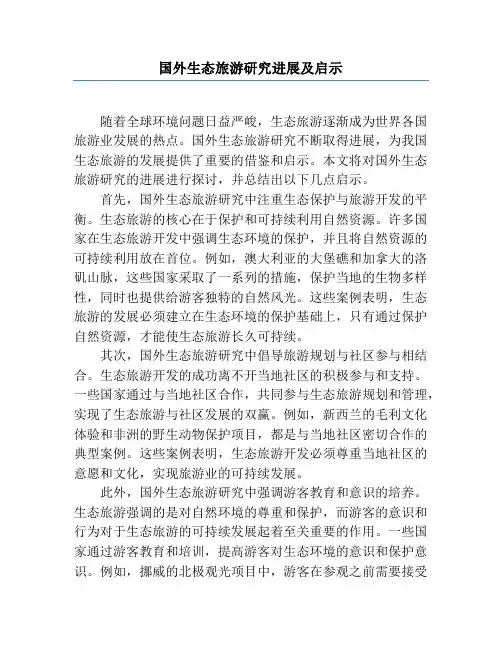 国外生态旅游研究进展及启示

随着全球环境问题日益严峻，生态旅游逐渐成为世界各国旅游业发展的热点。国外生态旅游研究不断取得进展，为我国生态旅游的发展提供了重要的借鉴和启示。本文将对国外生态旅游研究的进展进行探讨，并总结出以下几点启示。

首先，国外生态旅游研究中注重生态保护与旅游开发的平衡。生态旅游的核心在于保护和可持续利用自然资源。许多国家在生态旅游开发中强调生态环境的保护，并且将自然资源的可持续利用放在首位。例如，澳大利亚的大堡礁和加拿大的洛矶山脉，这些国家采取了一系列的措施，保护当地的生物多样性，同时也提供给游客独特的自然风光。这些案例表明，生态旅游的发展必须建立在生态环境的保护基础上，只有通过保护自然资源，才能使生态旅游长久可持续。

其次，国外生态旅游研究中倡导旅游规划与社区参与相结合。生态旅游开发的成功离不开当地社区的积极参与和支持。一些国家通过与当地社区合作，共同参与生态旅游规划和管理，实现了生态旅游与社区发展的双赢。例如，新西兰的毛利文化体验和非洲的野生动物保护项目，都是与当地社区密切合作的典型案例。这些案例表明，生态旅游开发必须尊重当地社区的意愿和文化，实现旅游业的可持续发展。

此外，国外生态旅游研究中强调游客教育和意识的培养。生态旅游强调的是对自然环境的尊重和保护，而游客的意识和行为对于生态旅游的可持续发展起着至关重要的作用。一些国家通过游客教育和培训，提高游客对生态环境的意识和保护意识。例如，挪威的北极观光项目中，游客在参观之前需要接受